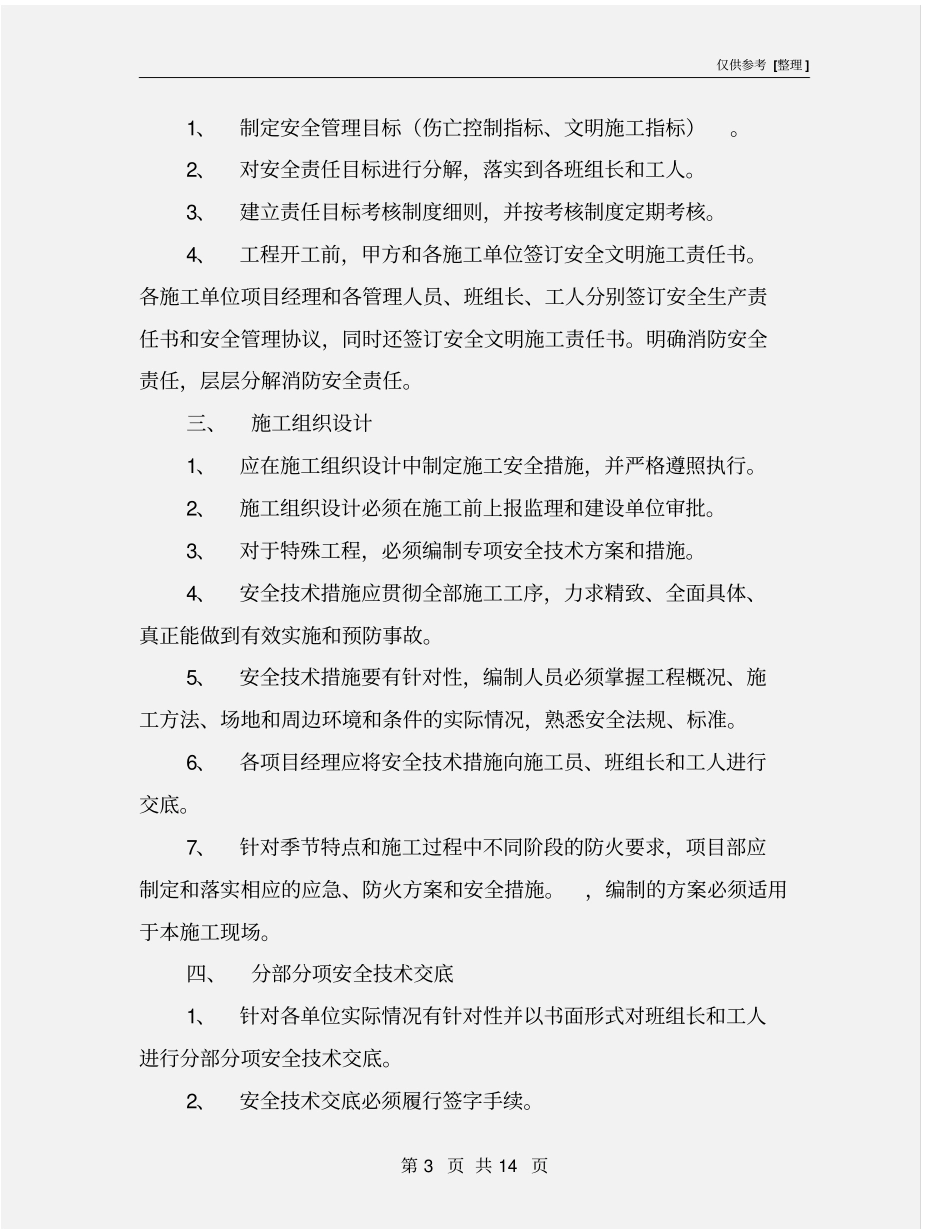 仅供参考 [整理]

1、 制定安全管理目标（伤亡控制指标、文明施工指标） 。

2、 对安全责任目标进行分解，落实到各班组长和工人。

3、 建立责任目标考核制度细则，并按考核制度定期考核。

4、 工程开工前，甲方和各施工单位签订安全文明施工责任书。各施工单位项目经理和各管理人员、班组长、工人分别签订安全生产责任书和安全管理协议，同时还签订安全文明施工责任书。明确消防安全责任，层层分解消防安全责任。

三、 施工组织设计

1、 应在施工组织设计中制定施工安全措施，并严格遵照执行。

2、 施工组织设计必须在施工前上报监理和建设单位审批。

3、 对于特殊工程，必须编制专项安全技术方案和措施。

4、 安全技术措施应贯彻全部施工工序，力求精致、全面具体、真正能做到有效实施和预防事故。

5、 安全技术措施要有针对性，编制人员必须掌握工程概况、施工方法、场地和周边环境和条件的实际情况，熟悉安全法规、标准。

6、 各项目经理应将安全技术措施向施工员、班组长和工人进行交底。

7、 针对季节特点和施工过程中不同阶段的防火要求，项目部应制定和落实相应的应急、防火方案和安全措施。 ，编制的方案必须适用于本施工现场。

四、 分部分项安全技术交底

1、 针对各单位实际情况有针对性并以书面形式对班组长和工人进行分部分项安全技术交底。

2、 安全技术交底必须履行签字手续。

第 3 页 共 14 页